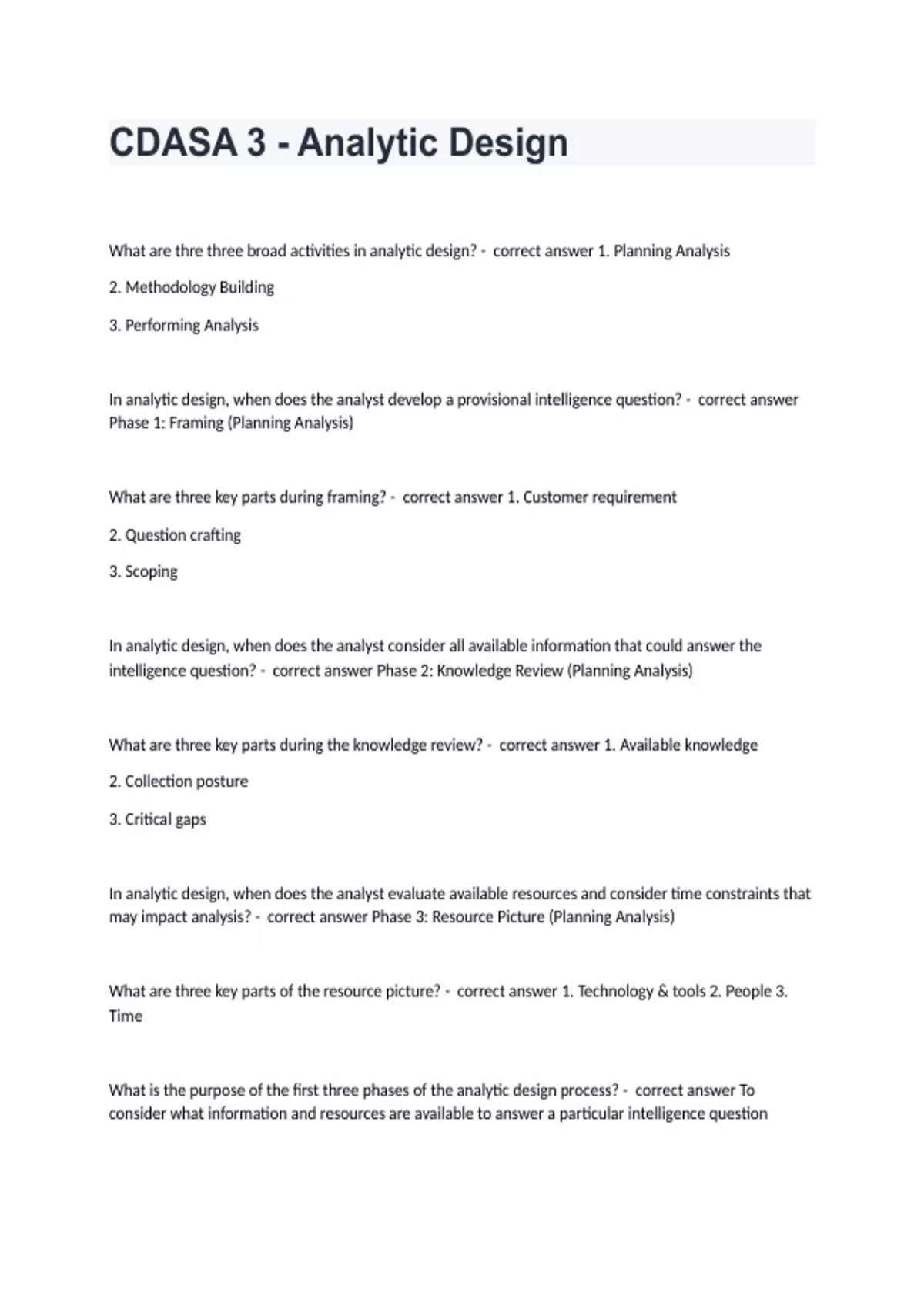 CDASA 3 - Analytic Design

What are thre three broad activities in analytic design? - correct answer 1. Planning Analysis

2. Methodology Building

3. Performing Analysis

In analytic design, when does the analyst develop a provisional intelligence question? - correct answer Phase 1: Framing (Planning Analysis)

What are three key parts during framing? - correct answer 1. Customer requirement

2. Question crafting

3. Scoping

In analytic design, when does the analyst consider all available information that could answer the intelligence question? - correct answer Phase 2: Knowledge Review (Planning Analysis)

What are three key parts during the knowledge review? - correct answer 1. Available knowledge

2. Collection posture

3. Critical gaps

In analytic design, when does the analyst evaluate available resources and consider time constraints that may impact analysis? - correct answer Phase 3: Resource Picture (Planning Analysis)

What are three key parts of the resource picture? - correct answer 1. Technology & tools 2. People 3. Time

What is the purpose of the first three phases of the analytic design process? - correct answer To consider what information and resources are available to answer a particular intelligence question